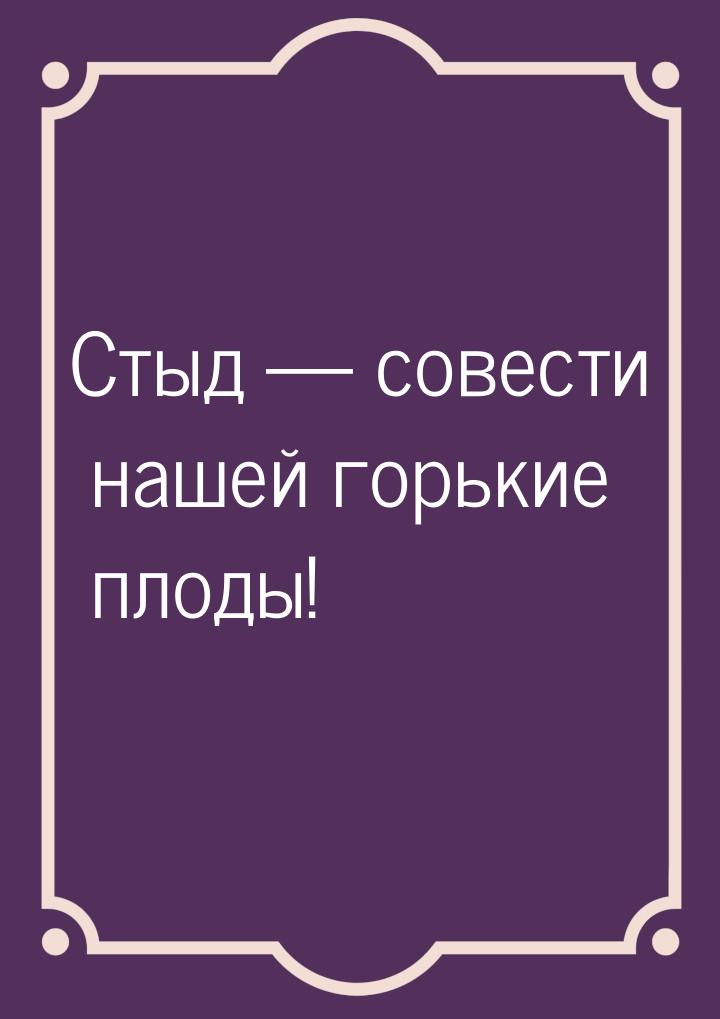 Стыд — совести нашей горькие плоды!